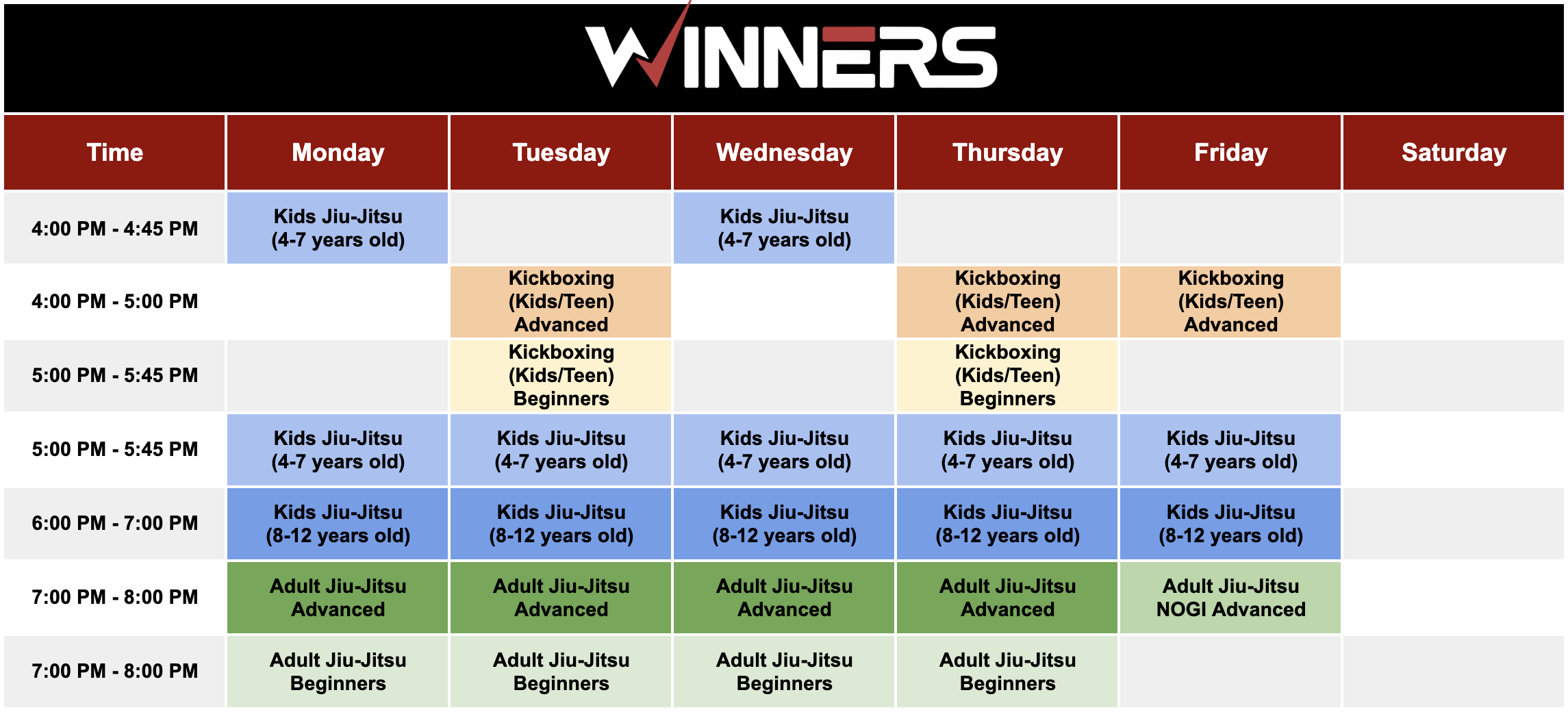 WINNERS

| Time | Monday | Tuesday | Wednesday | Thursday | Friday | Saturday |
|---|---|---|---|---|---|---|
| 4:00 PM - 4:45 PM | Kids Jiu-Jitsu (4-7 years old) | | Kids Jiu-Jitsu (4-7 years old) | | | |
| 4:00 PM - 5:00 PM | | Kickboxing (Kids/Teen) Advanced | | Kickboxing (Kids/Teen) Advanced | Kickboxing (Kids/Teen) Advanced | |
| 5:00 PM - 5:45 PM | | Kickboxing (Kids/Teen) Beginners | | Kickboxing (Kids/Teen) Beginners | | |
| 5:00 PM - 5:45 PM | Kids Jiu-Jitsu (4-7 years old) | Kids Jiu-Jitsu (4-7 years old) | Kids Jiu-Jitsu (4-7 years old) | Kids Jiu-Jitsu (4-7 years old) | Kids Jiu-Jitsu (4-7 years old) | |
| 6:00 PM - 7:00 PM | Kids Jiu-Jitsu (8-12 years old) | Kids Jiu-Jitsu (8-12 years old) | Kids Jiu-Jitsu (8-12 years old) | Kids Jiu-Jitsu (8-12 years old) | Kids Jiu-Jitsu (8-12 years old) | |
| 7:00 PM - 8:00 PM | Adult Jiu-Jitsu Advanced | Adult Jiu-Jitsu Advanced | Adult Jiu-Jitsu Advanced | Adult Jiu-Jitsu Advanced | Adult Jiu-Jitsu NOGI Advanced | |
| 7:00 PM - 8:00 PM | Adult Jiu-Jitsu Beginners | Adult Jiu-Jitsu Beginners | Adult Jiu-Jitsu Beginners | Adult Jiu-Jitsu Beginners | | |